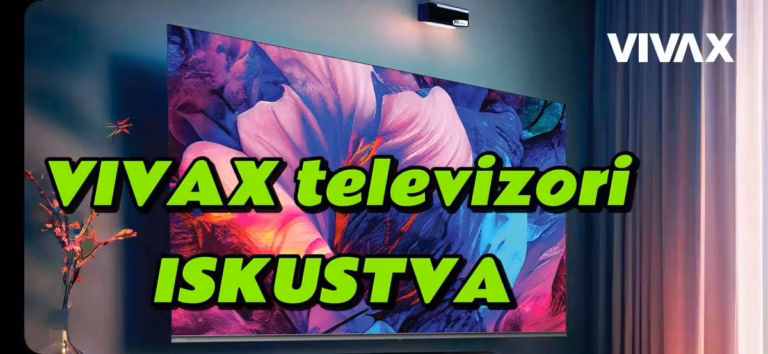 VIVAX

VIVAX televizori
ISKUSTVA